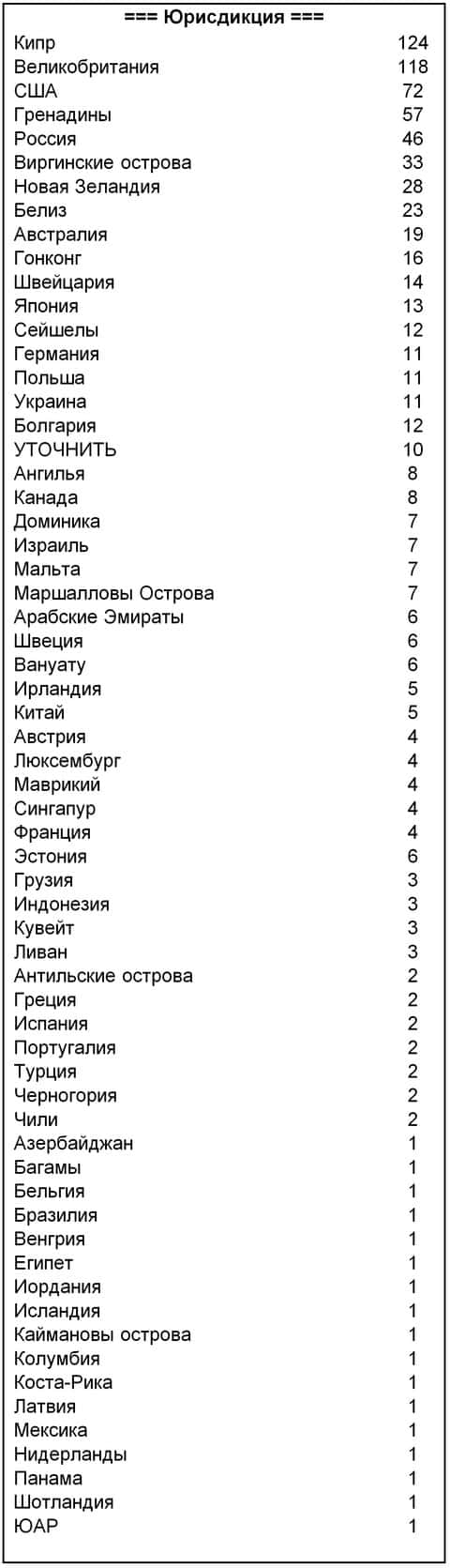 === Юрисдикция ===

| | |
|---|---|
| Кипр | 124 |
| Великобритания | 118 |
| США | 72 |
| Гренадины | 57 |
| Россия | 46 |
| Виргинские острова | 33 |
| Новая Зеландия | 28 |
| Белиз | 23 |
| Австралия | 19 |
| Гонконг | 16 |
| Швейцария | 14 |
| Япония | 13 |
| Сейшелы | 12 |
| Германия | 11 |
| Польша | 11 |
| Украина | 11 |
| Болгария | 12 |
| УТОЧНИТЬ | 10 |
| Ангилья | 8 |
| Канада | 8 |
| Доминика | 7 |
| Израиль | 7 |
| Мальта | 7 |
| Маршалловы Острова | 7 |
| Арабские Эмираты | 6 |
| Швеция | 6 |
| Вануату | 6 |
| Ирландия | 5 |
| Китай | 5 |
| Австрия | 4 |
| Люксембург | 4 |
| Маврикий | 4 |
| Сингапур | 4 |
| Франция | 4 |
| Эстония | 6 |
| Грузия | 3 |
| Индонезия | 3 |
| Кувейт | 3 |
| Ливан | 3 |
| Антильские острова | 2 |
| Греция | 2 |
| Испания | 2 |
| Португалия | 2 |
| Турция | 2 |
| Черногория | 2 |
| Чили | 2 |
| Азербайджан | 1 |
| Багамы | 1 |
| Бельгия | 1 |
| Бразилия | 1 |
| Венгрия | 1 |
| Египет | 1 |
| Иордания | 1 |
| Исландия | 1 |
| Каймановы острова | 1 |
| Колумбия | 1 |
| Коста-Рика | 1 |
| Латвия | 1 |
| Мексика | 1 |
| Нидерланды | 1 |
| Панама | 1 |
| Шотландия | 1 |
| ЮАР | 1 |